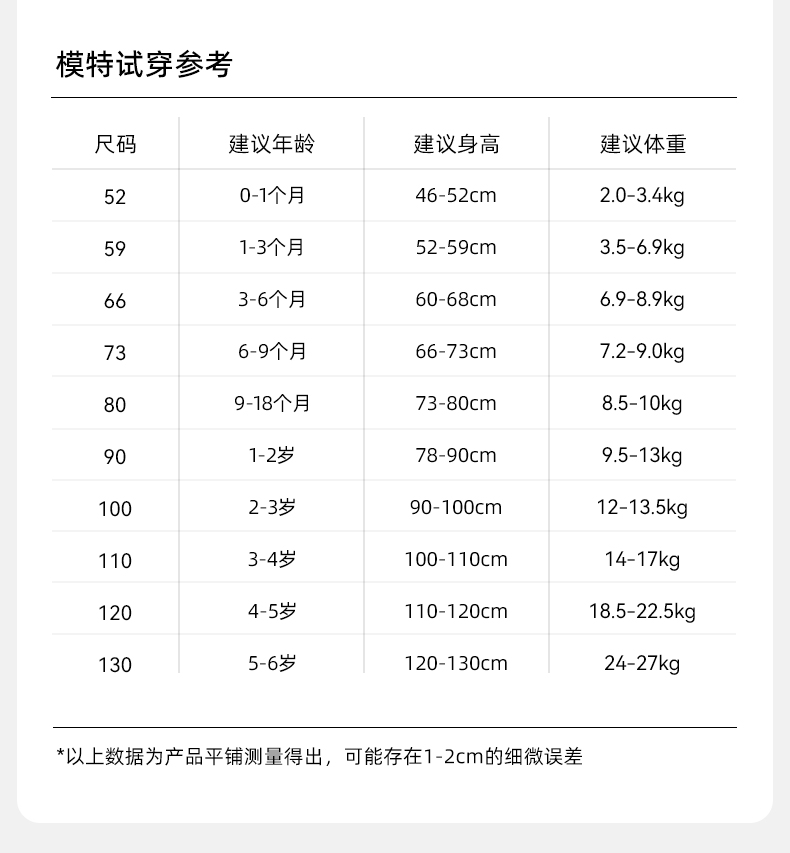 模特试穿参考

| 尺码 | 建议年龄 | 建议身高 | 建议体重 |
|---|---|---|---|
| 52 | 0-1个月 | 46-52cm | 2.0-3.4kg |
| 59 | 1-3个月 | 52-59cm | 3.5-6.9kg |
| 66 | 3-6个月 | 60-68cm | 6.9-8.9kg |
| 73 | 6-9个月 | 66-73cm | 7.2-9.0kg |
| 80 | 9-18个月 | 73-80cm | 8.5-10kg |
| 90 | 1-2岁 | 78-90cm | 9.5-13kg |
| 100 | 2-3岁 | 90-100cm | 12-13.5kg |
| 110 | 3-4岁 | 100-110cm | 14-17kg |
| 120 | 4-5岁 | 110-120cm | 18.5-22.5kg |
| 130 | 5-6岁 | 120-130cm | 24-27kg |

*以上数据为产品平铺测量得出，可能存在1-2cm的细微误差